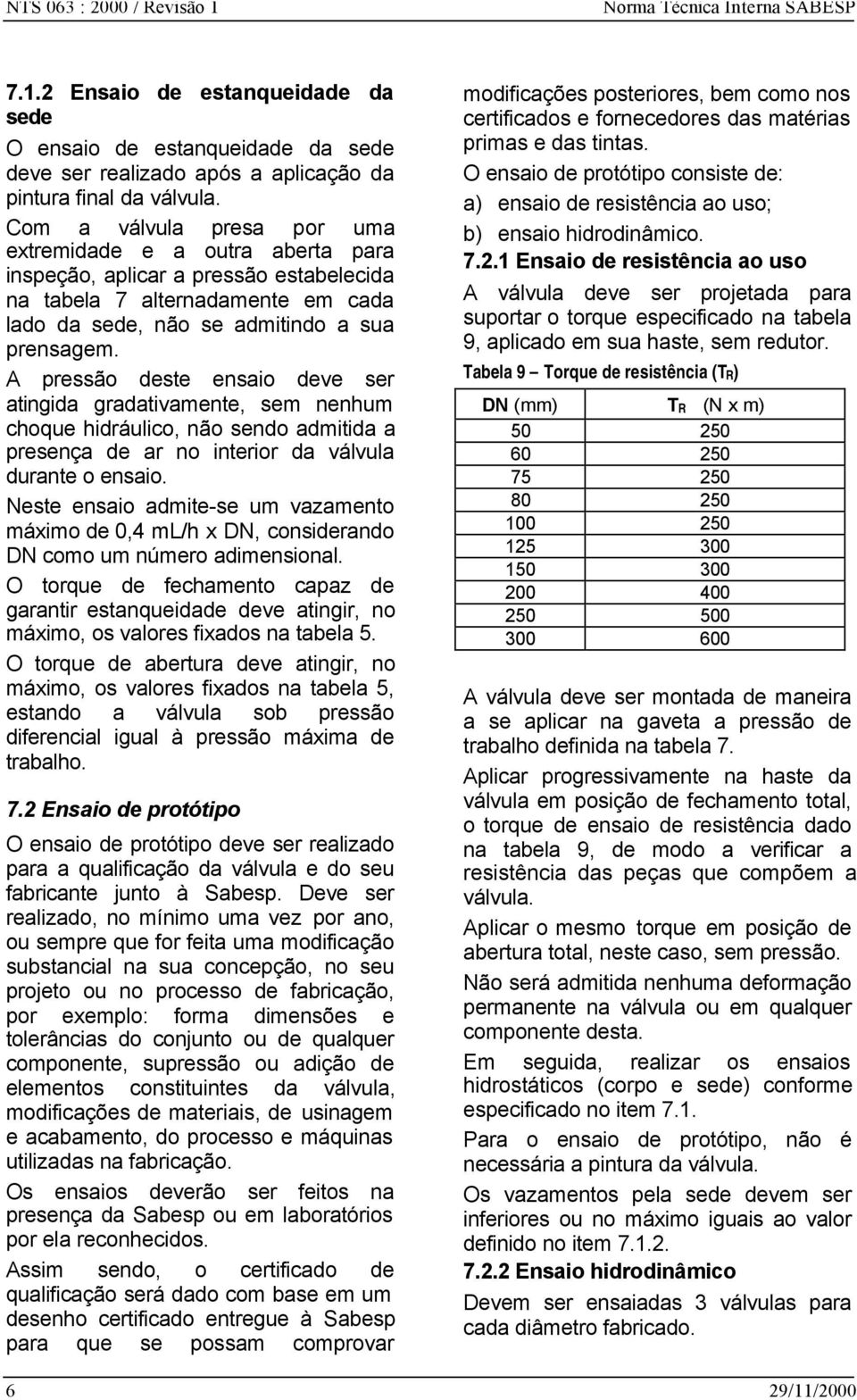 NTS 063 : 2000 / Revisão 1

Norma Técnica Interna SABESP

7.1.2 Ensaio de estanqueidade da sede

O ensaio de estanqueidade da sede deve ser realizado após a aplicação da pintura final da válvula.

Com a válvula presa por uma extremidade e a outra aberta para inspeção, aplicar a pressão estabelecida na tabela 7 alternadamente em cada lado da sede, não se admitindo a sua prensagem.

A pressão deste ensaio deve ser atingida gradativamente, sem nenhum choque hidráulico, não sendo admitida a presença de ar no interior da válvula durante o ensaio.

Neste ensaio admite-se um vazamento máximo de 0,4 mL/h x DN, considerando DN como um número adimensional.

O torque de fechamento capaz de garantir estanqueidade deve atingir, no máximo, os valores fixados na tabela 5.

O torque de abertura deve atingir, no máximo, os valores fixados na tabela 5, estando a válvula sob pressão diferencial igual à pressão máxima de trabalho.

7.2 Ensaio de protótipo

O ensaio de protótipo deve ser realizado para a qualificação da válvula e do seu fabricante junto à Sabesp. Deve ser realizado, no mínimo uma vez por ano, ou sempre que for feita uma modificação substancial na sua concepção, no seu projeto ou no processo de fabricação, por exemplo: forma dimensões e tolerâncias do conjunto ou de qualquer componente, supressão ou adição de elementos constituintes da válvula, modificações de materiais, de usinagem e acabamento, do processo e máquinas utilizadas na fabricação.

Os ensaios deverão ser feitos na presença da Sabesp ou em laboratórios por ela reconhecidos.

Assim sendo, o certificado de qualificação será dado com base em um desenho certificado entregue à Sabesp para que se possam comprovar modificações posteriores, bem como nos certificados e fornecedores das matérias primas e das tintas.

O ensaio de protótipo consiste de:

a) ensaio de resistência ao uso;

b) ensaio hidrodinâmico.

7.2.1 Ensaio de resistência ao uso

A válvula deve ser projetada para suportar o torque especificado na tabela 9, aplicado em sua haste, sem redutor.

Tabela 9 – Torque de resistência ($T_R$)

| DN (mm) | $T_R$ (N x m) |
|---|---|
| 50 | 250 |
| 60 | 250 |
| 75 | 250 |
| 80 | 250 |
| 100 | 250 |
| 125 | 300 |
| 150 | 300 |
| 200 | 400 |
| 250 | 500 |
| 300 | 600 |

A válvula deve ser montada de maneira a se aplicar na gaveta a pressão de trabalho definida na tabela 7.

Aplicar progressivamente na haste da válvula em posição de fechamento total, o torque de ensaio de resistência dado na tabela 9, de modo a verificar a resistência das peças que compõem a válvula.

Aplicar o mesmo torque em posição de abertura total, neste caso, sem pressão.

Não será admitida nenhuma deformação permanente na válvula ou em qualquer componente desta.

Em seguida, realizar os ensaios hidrostáticos (corpo e sede) conforme especificado no item 7.1.

Para o ensaio de protótipo, não é necessária a pintura da válvula.

Os vazamentos pela sede devem ser inferiores ou no máximo iguais ao valor definido no item 7.1.2.

7.2.2 Ensaio hidrodinâmico

Devem ser ensaiadas 3 válvulas para cada diâmetro fabricado.

6

29/11/2000